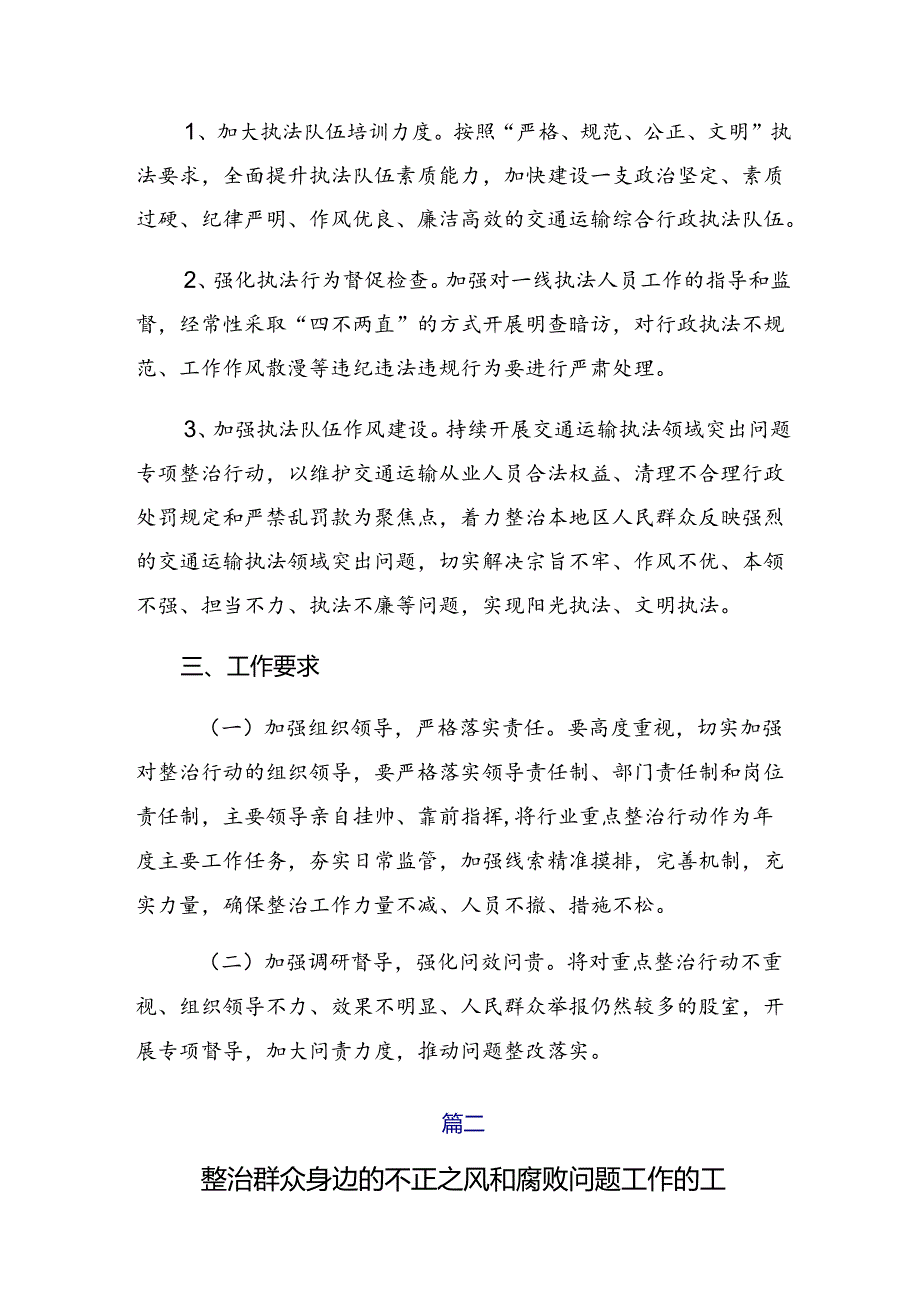 1、加大执法队伍培训力度。按照“严格、规范、公正、文明”执法要求，全面提升执法队伍素质能力，加快建设一支政治坚定、素质过硬、纪律严明、作风优良、廉洁高效的交通运输综合行政执法队伍。

2、强化执法行为督促检查。加强对一线执法人员工作的指导和监督，经常性采取“四不两直”的方式开展明查暗访，对行政执法不规范、工作作风散漫等违纪违法违规行为要进行严肃处理。

3、加强执法队伍作风建设。持续开展交通运输执法领域突出问题专项整治行动，以维护交通运输从业人员合法权益、清理不合理行政处罚规定和严禁乱罚款为聚焦点，着力整治本地区人民群众反映强烈的交通运输执法领域突出问题，切实解决宗旨不牢、作风不优、本领不强、担当不力、执法不廉等问题，实现阳光执法、文明执法。

三、工作要求

（一）加强组织领导，严格落实责任。要高度重视，切实加强对整治行动的组织领导，要严格落实领导责任制、部门责任制和岗位责任制，主要领导亲自挂帅、靠前指挥，将行业重点整治行动作为年度主要工作任务，夯实日常监管，加强线索精准摸排，完善机制，充实力量，确保整治工作力量不减、人员不撤、措施不松。

（二）加强调研督导，强化问效问责。将对重点整治行动不重视、组织领导不力、效果不明显、人民群众举报仍然较多的股室，开展专项督导，加大问责力度，推动问题整改落实。

篇二

整治群众身边的不正之风和腐败问题工作的工